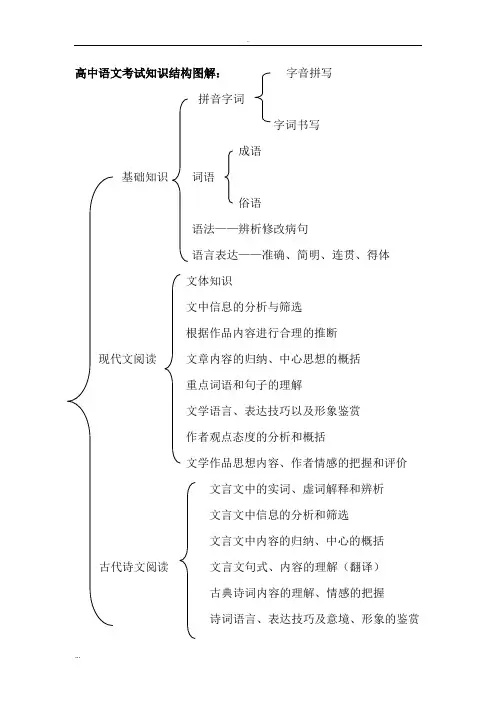 高中语文考试知识结构图解：

基础知识
拼音字词
字音拼写
字词书写
词语
成语
俗语
语法——辨析修改病句
语言表达——准确、简明、连贯、得体

现代文阅读
文体知识
文中信息的分析与筛选
根据作品内容进行合理的推断
文章内容的归纳、中心思想的概括
重点词语和句子的理解
文学语言、表达技巧以及形象鉴赏
作者观点态度的分析和概括
文学作品思想内容、作者情感的把握和评价

古代诗文阅读
文言文中的实词、虚词解释和辨析
文言文中信息的分析和筛选
文言文中内容的归纳、中心的概括
文言文句式、内容的理解（翻译）
古典诗词内容的理解、情感的把握
诗词语言、表达技巧及意境、形象的鉴赏